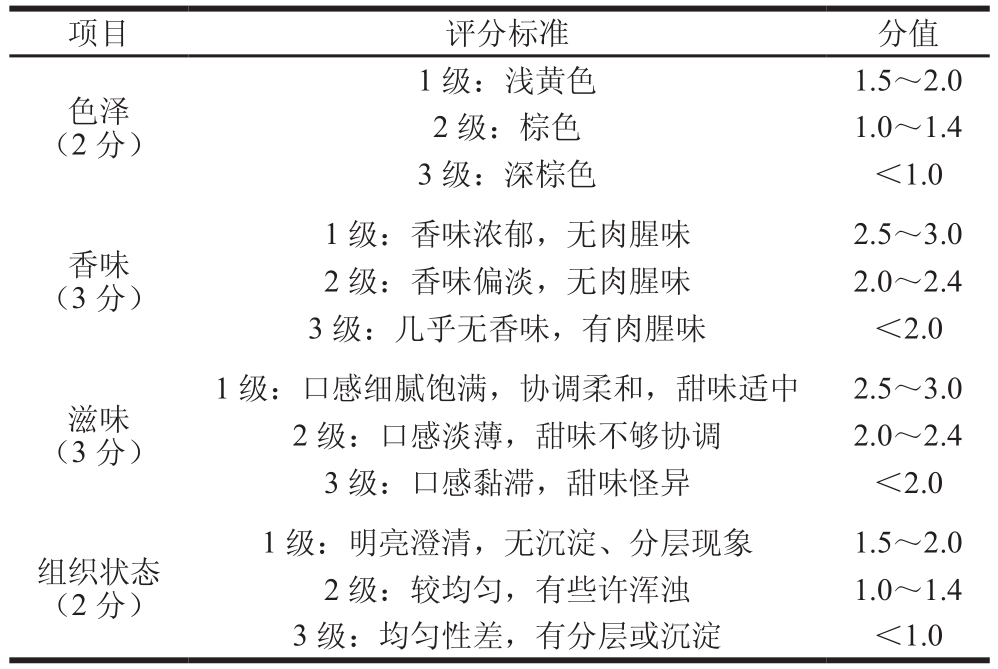 | 项目 | 评分标准 | 分值 |
|---|---|---|
| 色泽（2 分） | 1 级：浅黄色 | 1.5～2.0 |
| | 2 级：棕色 | 1.0～1.4 |
| | 3 级：深棕色 | ＜1.0 |
| 香味（3 分） | 1 级：香味浓郁，无肉腥味 | 2.5～3.0 |
| | 2 级：香味偏淡，无肉腥味 | 2.0～2.4 |
| | 3 级：几乎无香味，有肉腥味 | ＜2.0 |
| 滋味（3 分） | 1 级：口感细腻饱满，协调柔和，甜味适中 | 2.5～3.0 |
| | 2 级：口感淡薄，甜味不够协调 | 2.0～2.4 |
| | 3 级：口感黏滞，甜味怪异 | ＜2.0 |
| 组织状态（2 分） | 1 级：明亮澄清，无沉淀、分层现象 | 1.5～2.0 |
| | 2 级：较均匀，有些许浑浊 | 1.0～1.4 |
| | 3 级：均匀性差，有分层或沉淀 | ＜1.0 |